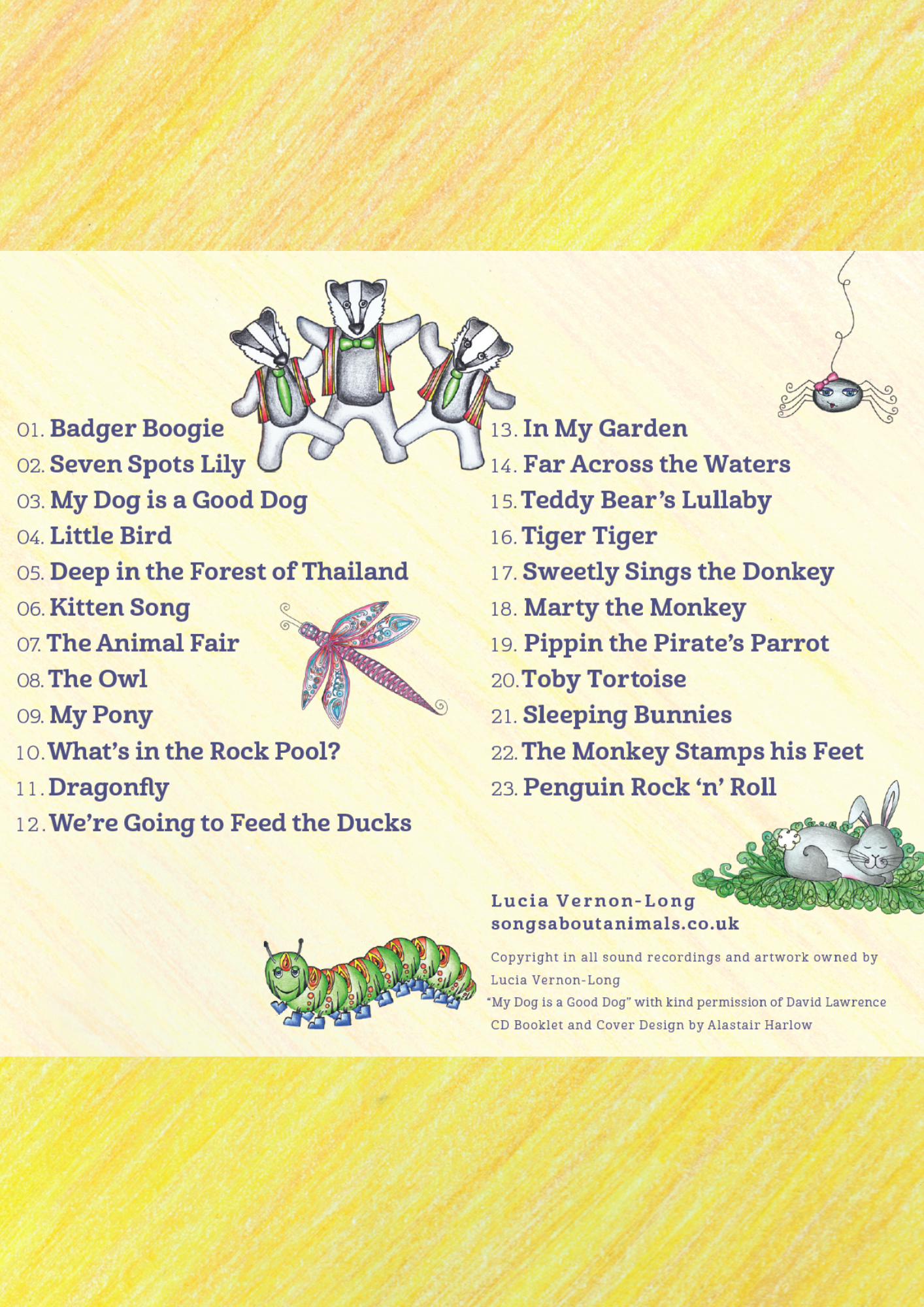 01. Badger Boogie
02. Seven Spots Lily
03. My Dog is a Good Dog
04. Little Bird
05. Deep in the Forest of Thailand
06. Kitten Song
07. The Animal Fair
08. The Owl
09. My Pony
10. What's in the Rock Pool?
11. Dragonfly
12. We're Going to Feed the Ducks

13. In My Garden
14. Far Across the Waters
15. Teddy Bear's Lullaby
16. Tiger Tiger
17. Sweetly Sings the Donkey
18. Marty the Monkey
19. Pippin the Pirate's Parrot
20. Toby Tortoise
21. Sleeping Bunnies
22. The Monkey Stamps his Feet
23. Penguin Rock 'n' Roll

Lucia Vernon-Long
songsaboutanimals.co.uk

Copyright in all sound recordings and artwork owned by Lucia Vernon-Long
"My Dog is a Good Dog" with kind permission of David Lawrence
CD Booklet and Cover Design by Alastair Harlow